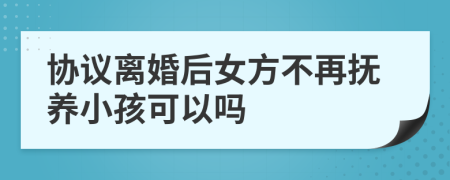 协议离婚后女方不再抚养小孩可以吗